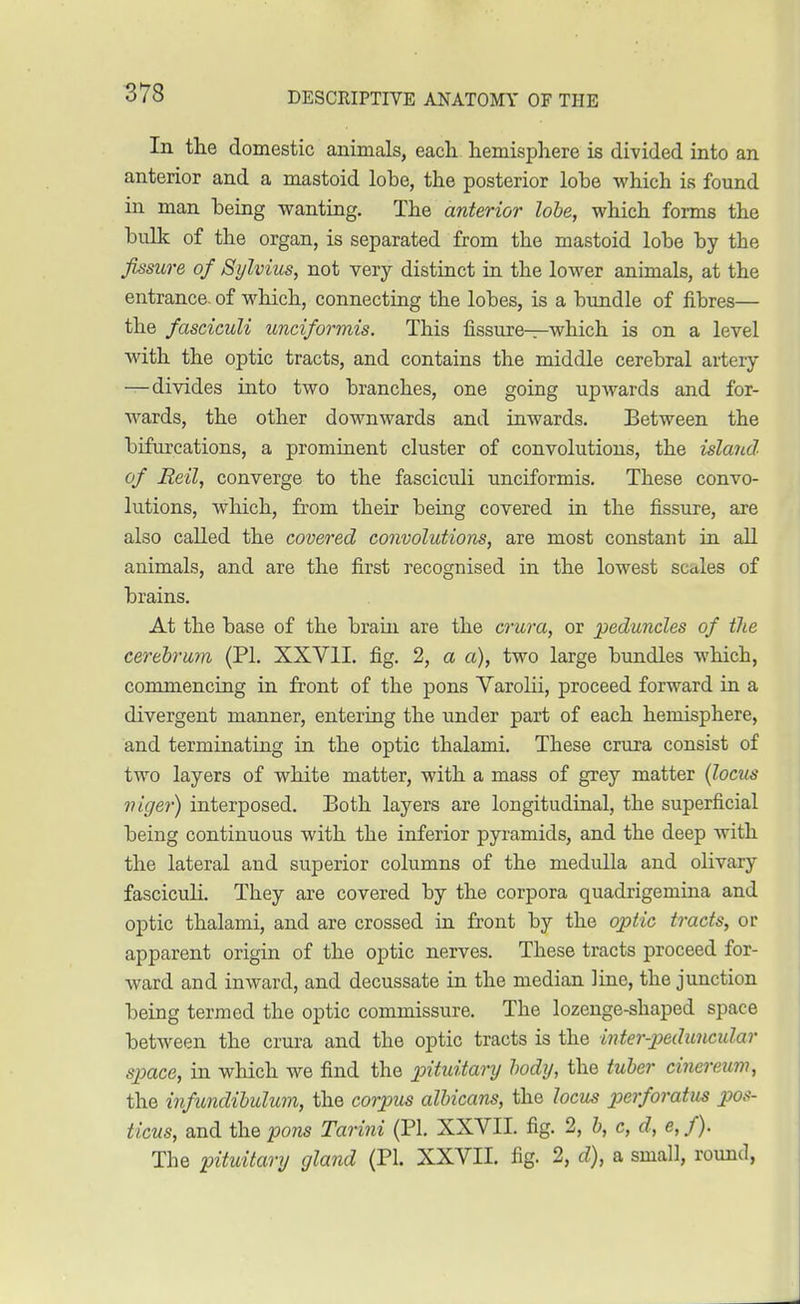 378 DESCRIPTIVE ANATOMY OF THE

In the domestic animals, each hemisphere is divided into an anterior and a mastoid lobe, the posterior lobe which is found in man being wanting. The anterior lobe, which forms the bulk of the organ, is separated from the mastoid lobe by the fissure of Sylvius, not very distinct in the lower animals, at the entrance of which, connecting the lobes, is a bundle of fibres—the fasciculi unciformis. This fissure—which is on a level with the optic tracts, and contains the middle cerebral artery—divides into two branches, one going upwards and forwards, the other downwards and inwards. Between the bifurcations, a prominent cluster of convolutions, the island of Reil, converge to the fasciculi unciformis. These convolutions, which, from their being covered in the fissure, are also called the covered convolutions, are most constant in all animals, and are the first recognised in the lowest scales of brains.

At the base of the brain are the crura, or peduncles of the cerebrum (Pl. XXVII. fig. 2, a a), two large bundles which, commencing in front of the pons Varolii, proceed forward in a divergent manner, entering the under part of each hemisphere, and terminating in the optic thalami. These crura consist of two layers of white matter, with a mass of grey matter (locus niger) interposed. Both layers are longitudinal, the superficial being continuous with the inferior pyramids, and the deep with the lateral and superior columns of the medulla and olivary fasciculi. They are covered by the corpora quadrigemina and optic thalami, and are crossed in front by the optic tracts, or apparent origin of the optic nerves. These tracts proceed forward and inward, and decussate in the median line, the junction being termed the optic commissure. The lozenge-shaped space between the crura and the optic tracts is the inter-peduncular space, in which we find the pituitary body, the tuber cinereum, the infundibulum, the corpus albicans, the locus perforatus posticus, and the pons Tarini (Pl. XXVII. fig. 2, b, c, d, e, f).

The pituitary gland (Pl. XXVII. fig. 2, d), a small, round,